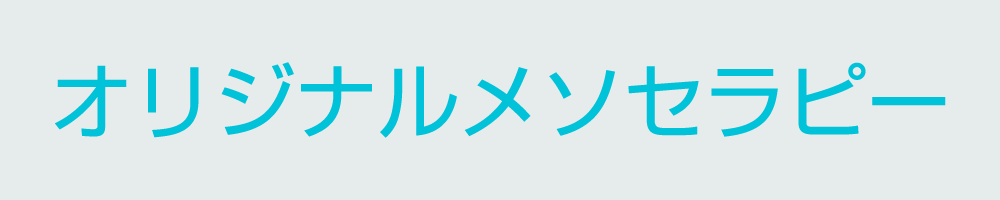 オリジナルメソセラピー